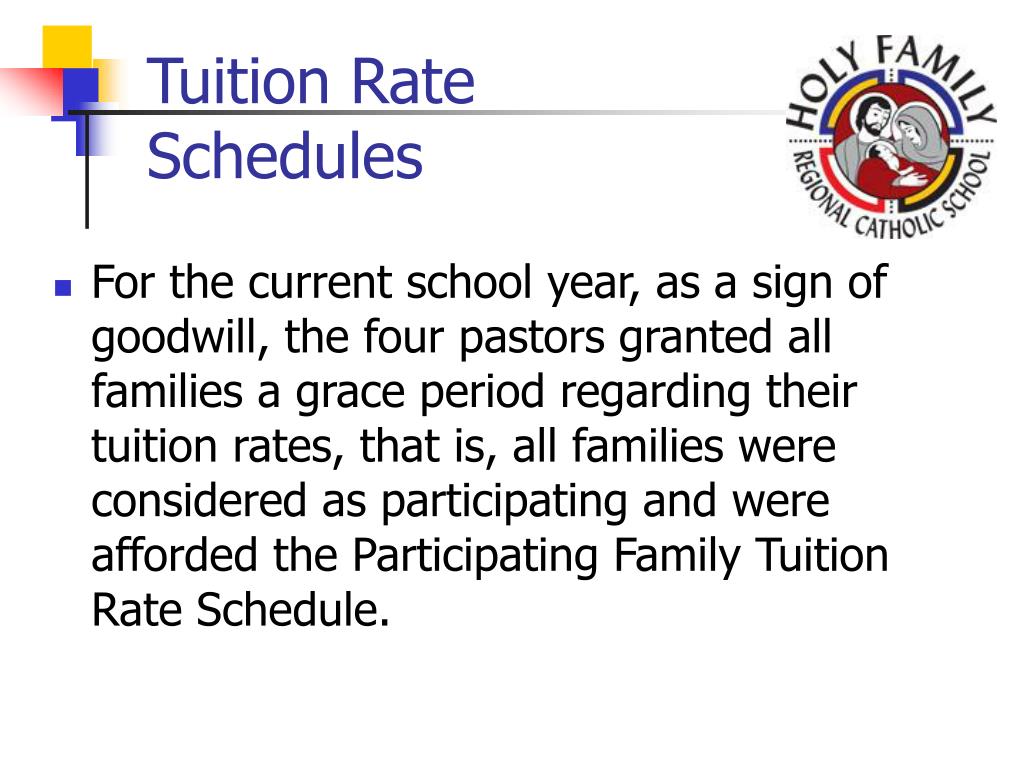 Tuition Rate Schedules

HOLY FAMILY
REGIONAL CATHOLIC SCHOOL

For the current school year, as a sign of goodwill, the four pastors granted all families a grace period regarding their tuition rates, that is, all families were considered as participating and were afforded the Participating Family Tuition Rate Schedule.